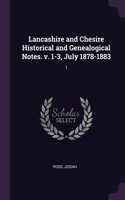 Lancashire and Chesire Historical and Genealogical Notes. v. 1-3, July 1878-1883

1

Scholar
SELECT

ROSE, JOSIAH